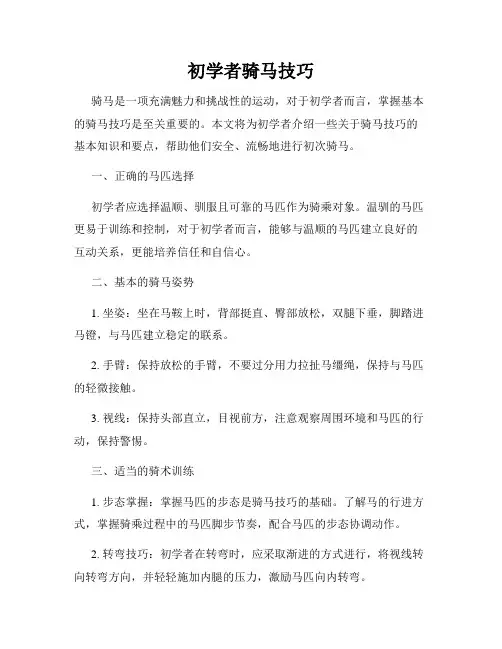 初学者骑马技巧

骑马是一项充满魅力和挑战性的运动，对于初学者而言，掌握基本的骑马技巧是至关重要的。本文将为初学者介绍一些关于骑马技巧的基本知识和要点，帮助他们安全、流畅地进行初次骑马。

一、正确的马匹选择

初学者应选择温顺、驯服且可靠的马匹作为骑乘对象。温驯的马匹更易于训练和控制，对于初学者而言，能够与温顺的马匹建立良好的互动关系，更能培养信任和自信心。

二、基本的骑马姿势

1. 坐姿：坐在马鞍上时，背部挺直、臀部放松，双腿下垂，脚踏进马镫，与马匹建立稳定的联系。

2. 手臂：保持放松的手臂，不要过分用力拉扯马缰绳，保持与马匹的轻微接触。

3. 视线：保持头部直立，目视前方，注意观察周围环境和马匹的行动，保持警惕。

三、适当的骑术训练

1. 步态掌握：掌握马匹的步态是骑马技巧的基础。了解马的行进方式，掌握骑乘过程中的马匹脚步节奏，配合马匹的步态协调动作。

2. 转弯技巧：初学者在转弯时，应采取渐进的方式进行，将视线转向转弯方向，并轻轻施加内腿的压力，激励马匹向内转弯。